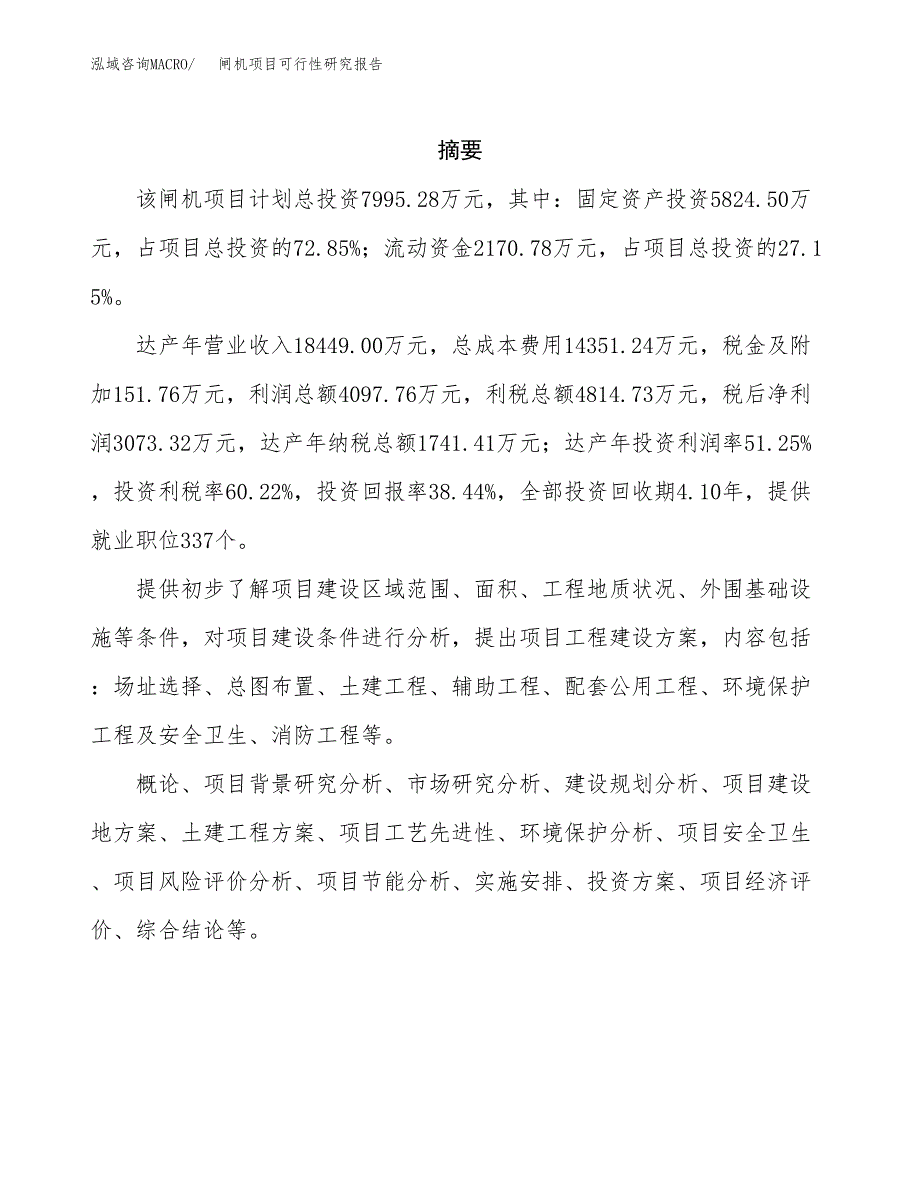 泓域咨询MACRO/　闸机项目可行性研究报告

摘要

该闸机项目计划总投资7995.28万元，其中：固定资产投资5824.50万元，占项目总投资的72.85%；流动资金2170.78万元，占项目总投资的27.15%。

达产年营业收入18449.00万元，总成本费用14351.24万元，税金及附加151.76万元，利润总额4097.76万元，利税总额4814.73万元，税后净利润3073.32万元，达产年纳税总额1741.41万元；达产年投资利润率51.25%，投资利税率60.22%，投资回报率38.44%，全部投资回收期4.10年，提供就业职位337个。

提供初步了解项目建设区域范围、面积、工程地质状况、外围基础设施等条件，对项目建设条件进行分析，提出项目工程建设方案，内容包括：场址选择、总图布置、土建工程、辅助工程、配套公用工程、环境保护工程及安全卫生、消防工程等。

概论、项目背景研究分析、市场研究分析、建设规划分析、项目建设地方案、土建工程方案、项目工艺先进性、环境保护分析、项目安全卫生、项目风险评价分析、项目节能分析、实施安排、投资方案、项目经济评价、综合结论等。